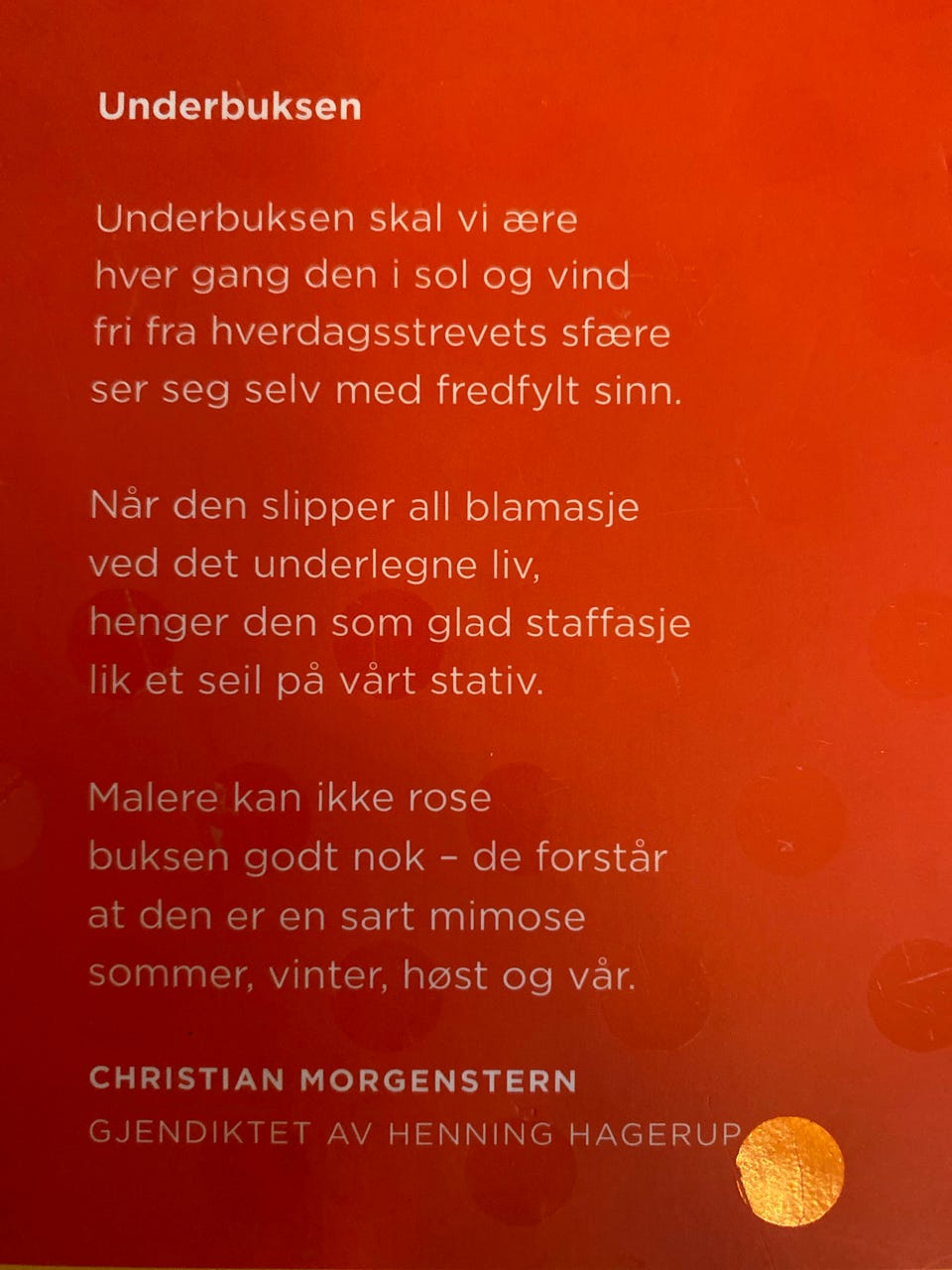 Underbuksen

Underbuksen skal vi ære
hver gang den i sol og vind
fri fra hverdagsstrevets sfære
ser seg selv med fredfylt sinn.

Når den slipper all blamasje
ved det underlegne liv,
henger den som glad staffasje
lik et seil på vårt stativ.

Malere kan ikke rose
buksen godt nok – de forstår
at den er en sart mimose
sommer, vinter, høst og vår.

CHRISTIAN MORGENSTERN
GJENDIKTET AV HENNING HAGERUP